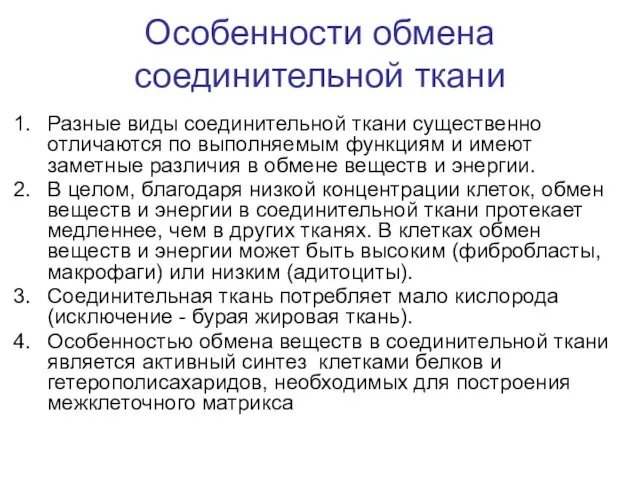 Особенности обмена соединительной ткани

1. Разные виды соединительной ткани существенно отличаются по выполняемым функциям и имеют заметные различия в обмене веществ и энергии.
2. В целом, благодаря низкой концентрации клеток, обмен веществ и энергии в соединительной ткани протекает медленнее, чем в других тканях. В клетках обмен веществ и энергии может быть высоким (фибробласты, макрофаги) или низким (адитоциты).
3. Соединительная ткань потребляет мало кислорода (исключение - бурая жировая ткань).
4. Особенностью обмена веществ в соединительной ткани является активный синтез клетками белков и гетерополисахаридов, необходимых для построения межклеточного матрикса